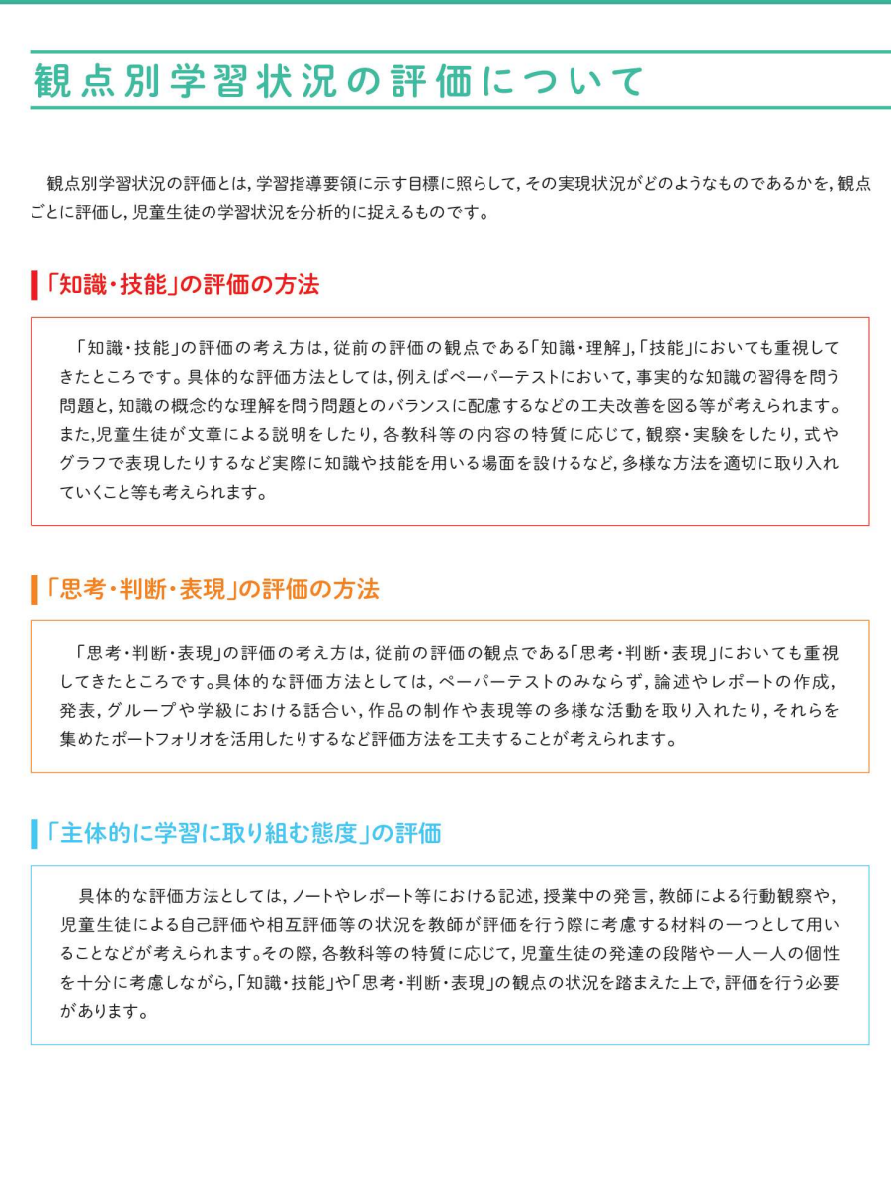 観点別学習状況の評価について

観点別学習状況の評価とは，学習指導要領に示す目標に照らして，その実現状況がどのようなものであるかを，観点ごとに評価し，児童生徒の学習状況を分析的に捉えるものです。

「知識・技能」の評価の方法

「知識・技能」の評価の考え方は，従前の評価の観点である「知識・理解」，「技能」においても重視してきたところです。具体的な評価方法としては，例えばペーパーテストにおいて，事実的な知識の習得を問う問題と，知識の概念的な理解を問う問題とのバランスに配慮するなどの工夫改善を図る等が考えられます。また，児童生徒が文章による説明をしたり，各教科等の内容の特質に応じて，観察・実験をしたり，式やグラフで表現したりするなど実際に知識や技能を用いる場面を設けるなど，多様な方法を適切に取り入れていくこと等も考えられます。

「思考・判断・表現」の評価の方法

「思考・判断・表現」の評価の考え方は，従前の評価の観点である「思考・判断・表現」においても重視してきたところです。具体的な評価方法としては，ペーパーテストのみならず，論述やレポートの作成，発表，グループや学級における話合い，作品の制作や表現等の多様な活動を取り入れたり，それらを集めたポートフォリオを活用したりするなど評価方法を工夫することが考えられます。

「主体的に学習に取り組む態度」の評価

具体的な評価方法としては，ノートやレポート等における記述，授業中の発言，教師による行動観察や，児童生徒による自己評価や相互評価等の状況を教師が評価を行う際に考慮する材料の一つとして用いることなどが考えられます。その際，各教科等の特質に応じて，児童生徒の発達の段階や一人一人の個性を十分に考慮しながら，「知識・技能」や「思考・判断・表現」の観点の状況を踏まえた上で，評価を行う必要があります。